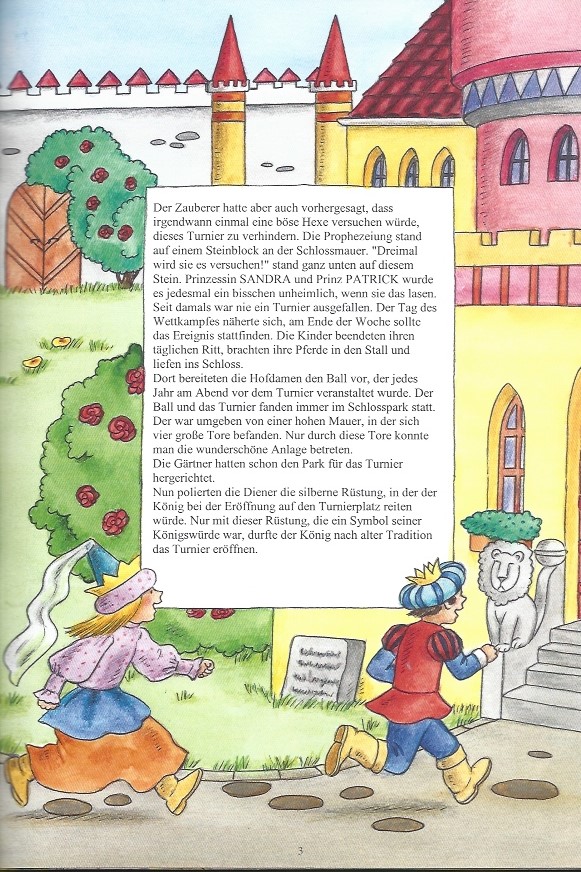 Der Zauberer hatte aber auch vorhergesagt, dass irgendwann einmal eine böse Hexe versuchen würde, dieses Turnier zu verhindern. Die Prophezeiung stand auf einem Steinblock an der Schlossmauer. "Dreimal wird sie es versuchen!" stand ganz unten auf diesem Stein. Prinzessin SANDRA und Prinz PATRICK wurde es jedesmal ein bisschen unheimlich, wenn sie das lasen. Seit damals war nie ein Turnier ausgefallen. Der Tag des Wettkampfes näherte sich, am Ende der Woche sollte das Ereignis stattfinden. Die Kinder beendeten ihren täglichen Ritt, brachten ihre Pferde in den Stall und liefen ins Schloss.
Dort bereiteten die Hofdamen den Ball vor, der jedes Jahr am Abend vor dem Turnier veranstaltet wurde. Der Ball und das Turnier fanden immer im Schlosspark statt. Der war umgeben von einer hohen Mauer, in der sich vier große Tore befanden. Nur durch diese Tore konnte man die wunderschöne Anlage betreten.
Die Gärtner hatten schon den Park für das Turnier hergerichtet.
Nun polierten die Diener die silberne Rüstung, in der der König bei der Eröffnung auf den Turnierplatz reiten würde. Nur mit dieser Rüstung, die ein Symbol seiner Königswürde war, durfte der König nach alter Tradition das Turnier eröffnen.

3